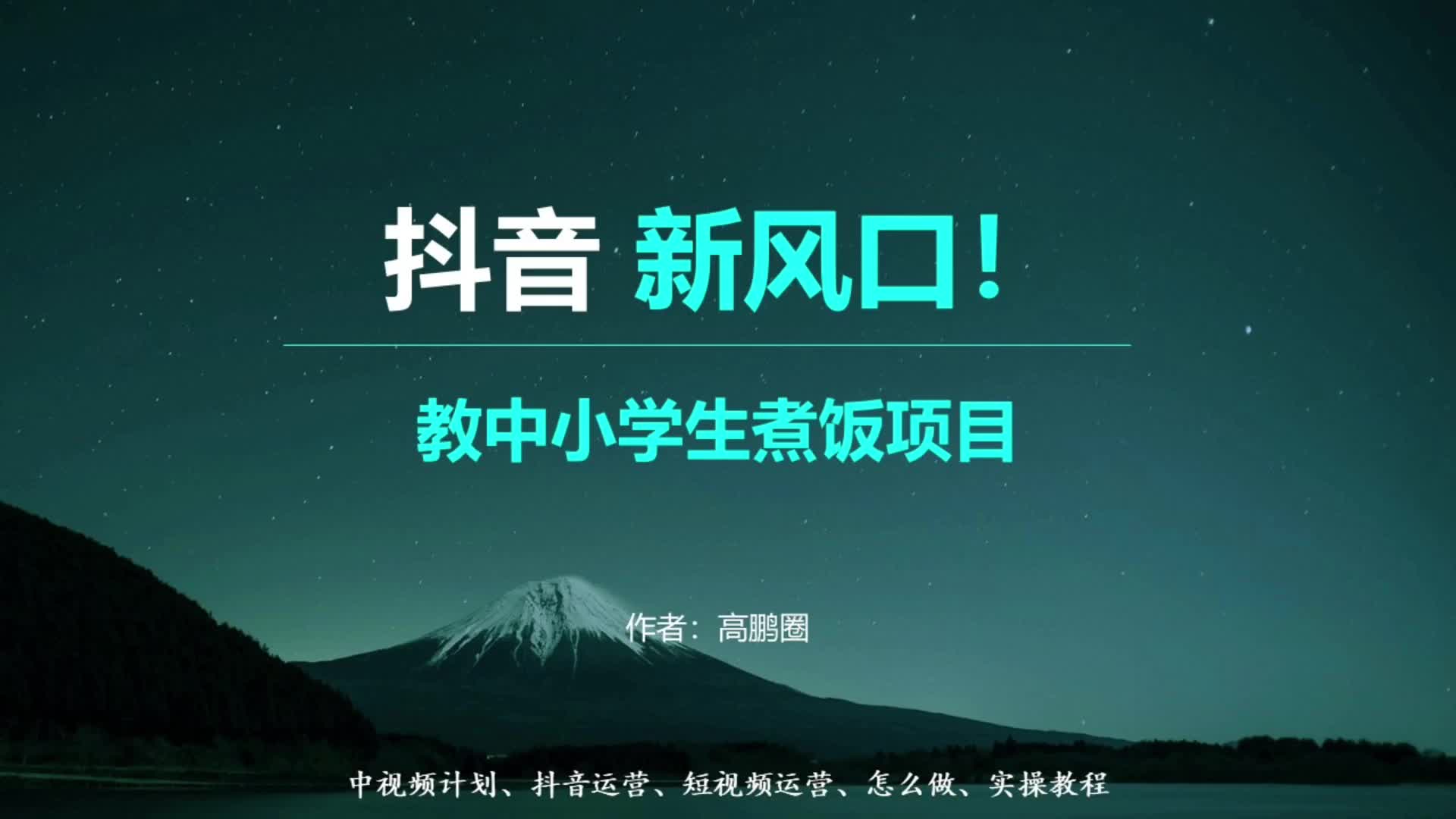 抖音 新风口！

教中小学生煮饭项目

作者：高鹏圈

中视频计划、抖音运营、短视频运营、怎么做、实操教程